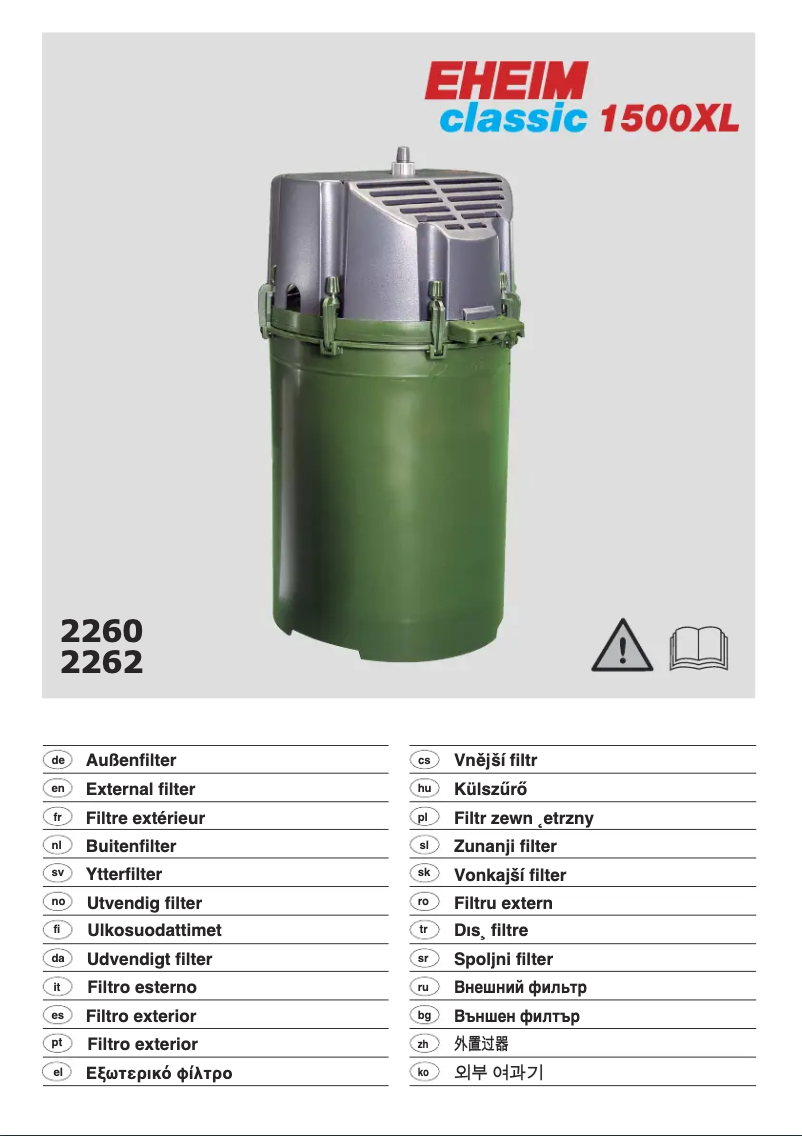 EHEIM
classic 1500XL

2260
2262

de Außenfilter
en External filter
fr Filtre extérieur
nl Buitenfilter
sv Ytterfilter
no Utvendig filter
fi Ulkosuodattimet
da Udvendigt filter
it Filtro esterno
es Filtro exterior
pt Filtro exterior
el Εξωτερικό φίλτρο

cs Vnější filtr
hu Külszűrő
pl Filtr zewn ˛etrzny
sl Zunanji filter
sk Vonkajší filter
ro Filtru extern
tr Dıs¸ filtre
sr Spoljni filter
ru Внешний фильтр
bg Външен филтър
zh 外置过器
ko 외부 여과기